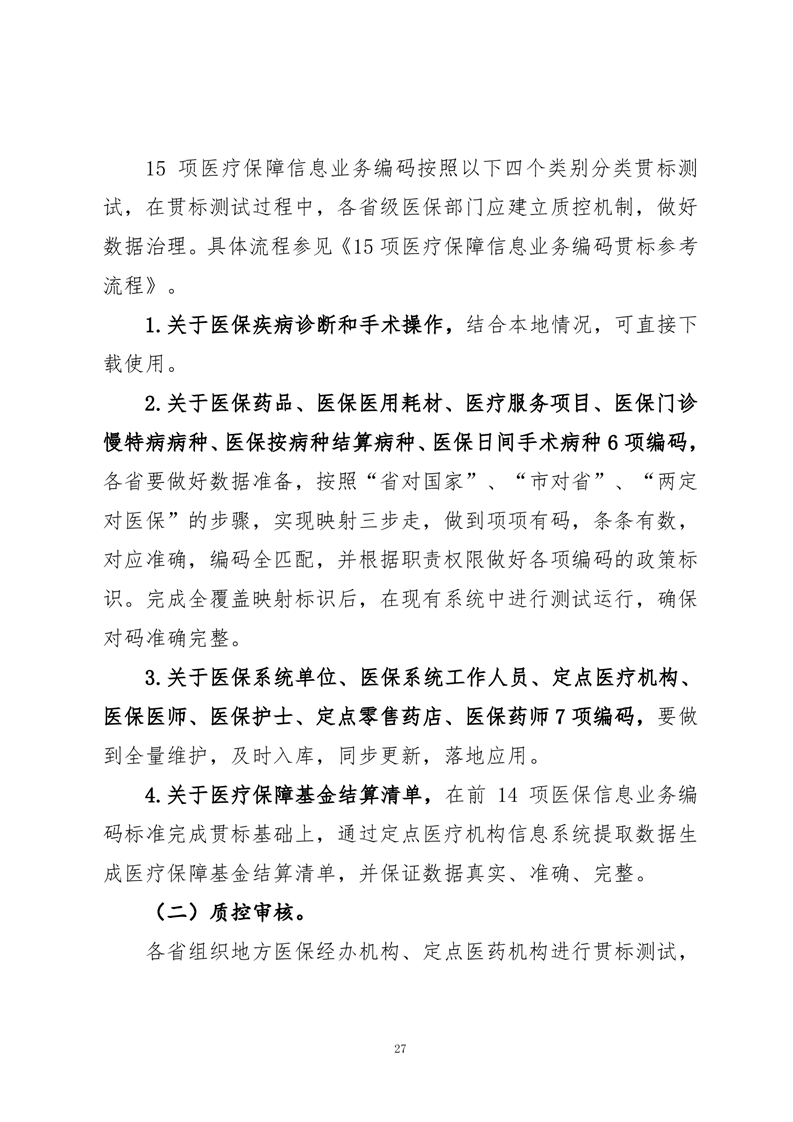 15 项医疗保障信息业务编码按照以下四个类别分类贯标测试，在贯标测试过程中，各省级医保部门应建立质控机制，做好数据治理。具体流程参见《15项医疗保障信息业务编码贯标参考流程》。

1.关于医保疾病诊断和手术操作，结合本地情况，可直接下载使用。

2.关于医保药品、医保医用耗材、医疗服务项目、医保门诊慢特病病种、医保按病种结算病种、医保日间手术病种6项编码，各省要做好数据准备，按照“省对国家”、“市对省”、“两定对医保”的步骤，实现映射三步走，做到项项有码，条条有数，对应准确，编码全匹配，并根据职责权限做好各项编码的政策标识。完成全覆盖映射标识后，在现有系统中进行测试运行，确保对码准确完整。

3.关于医保系统单位、医保系统工作人员、定点医疗机构、医保医师、医保护士、定点零售药店、医保药师7项编码，要做到全量维护，及时入库，同步更新，落地应用。

4.关于医疗保障基金结算清单，在前 14 项医保信息业务编码标准完成贯标基础上，通过定点医疗机构信息系统提取数据生成医疗保障基金结算清单，并保证数据真实、准确、完整。

（二）质控审核。

各省组织地方医保经办机构、定点医药机构进行贯标测试，

27